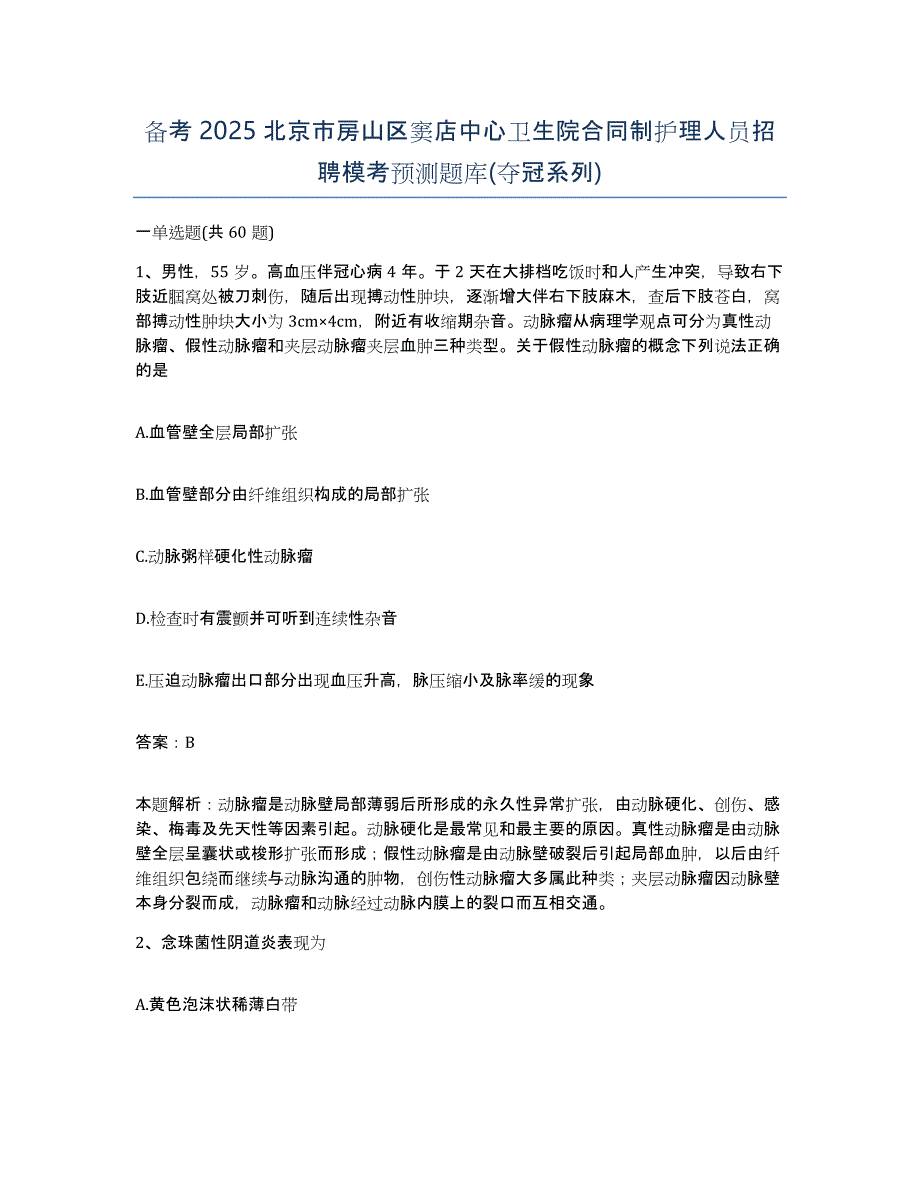 备考 2025 北京市房山区窦店中心卫生院合同制护理人员招聘模考预测题库(夺冠系列)

一单选题(共 60 题)

1、男性，55 岁。高血压伴冠心病 4 年。于 2 天在大排档吃饭时和人产生冲突，导致右下肢近腘窝处被刀刺伤，随后出现搏动性肿块，逐渐增大伴右下肢麻木，查后下肢苍白，窝部搏动性肿块大小为 3cm×4cm，附近有收缩期杂音。动脉瘤从病理学观点可分为真性动脉瘤、假性动脉瘤和夹层动脉瘤夹层血肿三种类型。关于假性动脉瘤的概念下列说法正确的是

A.血管壁全层局部扩张

B.血管壁部分由纤维组织构成的局部扩张

C.动脉粥样硬化性动脉瘤

D.检查时有震颤并可听到连续性杂音

E.压迫动脉瘤出口部分出现血压升高，脉压缩小及脉率缓的现象

答案：B

本题解析：动脉瘤是动脉壁局部薄弱后所形成的永久性异常扩张，由动脉硬化、创伤、感染、梅毒及先天性等因素引起。动脉硬化是最常见和最主要的原因。真性动脉瘤是由动脉壁全层呈囊状或梭形扩张而形成；假性动脉瘤是由动脉壁破裂后引起局部血肿，以后由纤维组织包绕而继续与动脉沟通的肿物，创伤性动脉瘤大多属此种类；夹层动脉瘤因动脉壁本身分裂而成，动脉瘤和动脉经过动脉内膜上的裂口而互相交通。

2、念珠菌性阴道炎表现为

A.黄色泡沫状稀薄白带